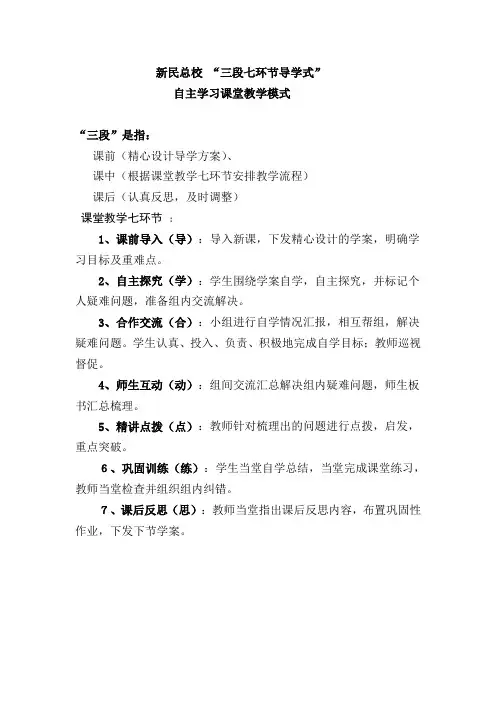 新民总校 “三段七环节导学式”
自主学习课堂教学模式

“三段”是指：
课前（精心设计导学方案）、
课中（根据课堂教学七环节安排教学流程）
课后（认真反思，及时调整）
课堂教学七环节 ：

1、课前导入（导）：导入新课，下发精心设计的学案，明确学习目标及重难点。

2、自主探究（学）：学生围绕学案自学，自主探究，并标记个人疑难问题，准备组内交流解决。

3、合作交流（合）：小组进行自学情况汇报，相互帮组，解决疑难问题。学生认真、投入、负责、积极地完成自学目标；教师巡视督促。

4、师生互动（动）：组间交流汇总解决组内疑难问题，师生板书汇总梳理。

5、精讲点拨（点）：教师针对梳理出的问题进行点拨，启发，重点突破。

6、巩固训练（练）：学生当堂自学总结，当堂完成课堂练习，教师当堂检查并组织组内纠错。

7、课后反思（思）：教师当堂指出课后反思内容，布置巩固性作业，下发下节学案。